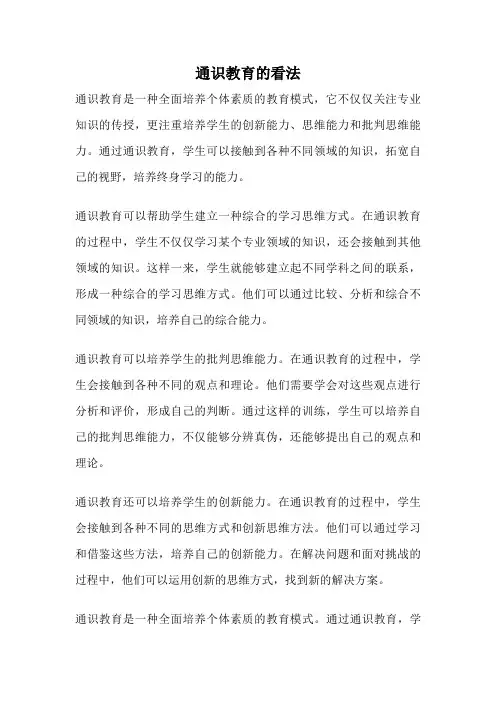 通识教育的看法

通识教育是一种全面培养个体素质的教育模式，它不仅仅关注专业知识的传授，更注重培养学生的创新能力、思维能力和批判思维能力。通过通识教育，学生可以接触到各种不同领域的知识，拓宽自己的视野，培养终身学习的能力。

通识教育可以帮助学生建立一种综合的学习思维方式。在通识教育的过程中，学生不仅仅学习某个专业领域的知识，还会接触到其他领域的知识。这样一来，学生就能够建立起不同学科之间的联系，形成一种综合的学习思维方式。他们可以通过比较、分析和综合不同领域的知识，培养自己的综合能力。

通识教育可以培养学生的批判思维能力。在通识教育的过程中，学生会接触到各种不同的观点和理论。他们需要学会对这些观点进行分析和评价，形成自己的判断。通过这样的训练，学生可以培养自己的批判思维能力，不仅能够分辨真伪，还能够提出自己的观点和理论。

通识教育还可以培养学生的创新能力。在通识教育的过程中，学生会接触到各种不同的思维方式和创新思维方法。他们可以通过学习和借鉴这些方法，培养自己的创新能力。在解决问题和面对挑战的过程中，他们可以运用创新的思维方式，找到新的解决方案。

通识教育是一种全面培养个体素质的教育模式。通过通识教育，学